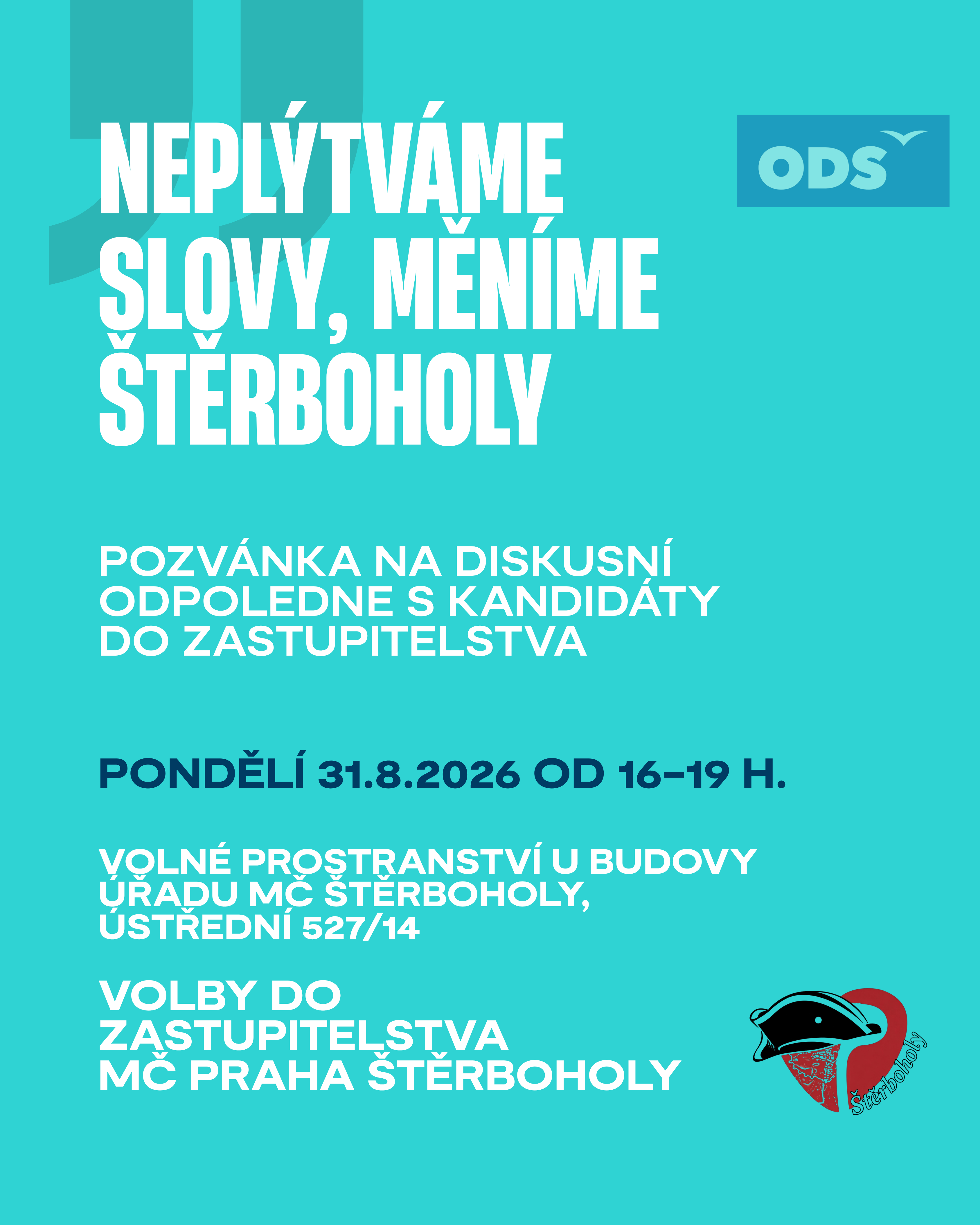 NEPLÝTVÁME SLOVY, MĚNÍME ŠTĚRBOHOLY

ODS

POZVÁNKA NA DISKUSNÍ ODPOLEDNE S KANDIDÁTY DO ZASTUPITELSTVA

PONDĚLÍ 31.8.2026 OD 16–19 H.

VOLNÉ PROSTRANSTVÍ U BUDOVY ÚŘADU MČ ŠTĚRBOHOLY, ÚSTŘEDNÍ 527/14

VOLBY DO ZASTUPITELSTVA MČ PRAHA ŠTĚRBOHOLY

Štěrboholy